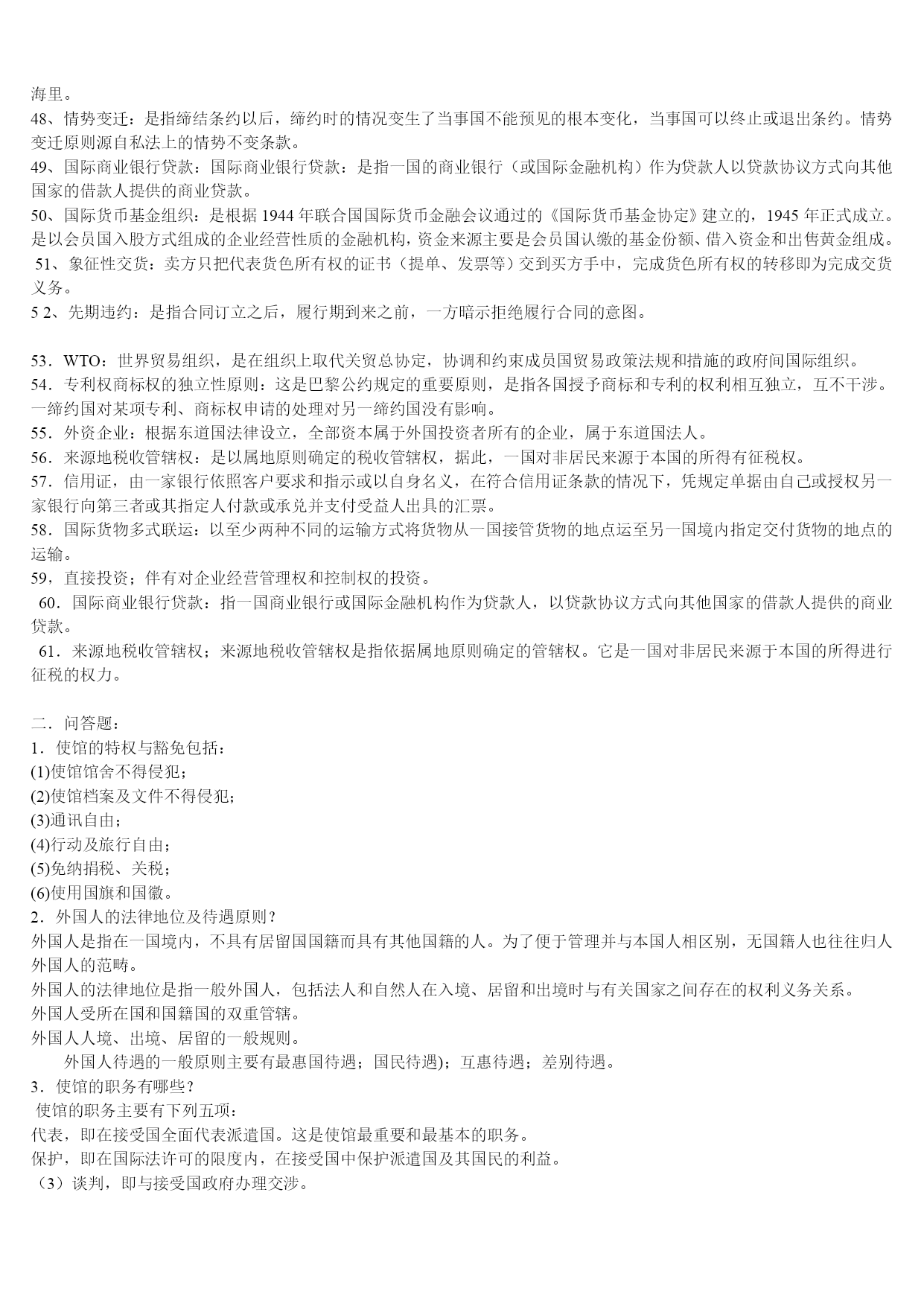 海里。
48、情势变迁：是指缔结条约以后，缔约时的情况变生了当事国不能预见的根本变化，当事国可以终止或退出条约。情势变迁原则源自私法上的情势不变条款。
49、国际商业银行贷款：国际商业银行贷款：是指一国的商业银行（或国际金融机构）作为贷款人以贷款协议方式向其他国家的借款人提供的商业贷款。
50、国际货币基金组织：是根据 1944 年联合国国际货币金融会议通过的《国际货币基金协定》建立的，1945 年正式成立。是以会员国入股方式组成的企业经营性质的金融机构，资金来源主要是会员国认缴的基金份额、借入资金和出售黄金组成。
51、象征性交货：卖方只把代表货色所有权的证书（提单、发票等）交到买方手中，完成货色所有权的转移即为完成交货义务。
5 2、先期违约：是指合同订立之后，履行期到来之前，一方暗示拒绝履行合同的意图。

53．WTO：世界贸易组织，是在组织上取代关贸总协定，协调和约束成员国贸易政策法规和措施的政府间国际组织。
54．专利权商标权的独立性原则：这是巴黎公约规定的重要原则，是指各国授予商标和专利的权利相互独立，互不干涉。一缔约国对某项专利、商标权申请的处理对另一缔约国没有影响。
55．外资企业：根据东道国法律设立，全部资本属于外国投资者所有的企业，属于东道国法人。
56．来源地税收管辖权：是以属地原则确定的税收管辖权，据此，一国对非居民来源于本国的所得有征税权。
57．信用证，由一家银行依照客户要求和指示或以自身名义，在符合信用证条款的情况下，凭规定单据由自己或授权另一家银行向第三者或其指定人付款或承兑并支付受益人出具的汇票。
58．国际货物多式联运：以至少两种不同的运输方式将货物从一国接管货物的地点运至另一国境内指定交付货物的地点的运输。
59，直接投资；伴有对企业经营管理权和控制权的投资。
60．国际商业银行贷款：指一国商业银行或国际金融机构作为贷款人，以贷款协议方式向其他国家的借款人提供的商业贷款。
61．来源地税收管辖权；来源地税收管辖权是指依据属地原则确定的管辖权。它是一国对非居民来源于本国的所得进行征税的权力。

二．问答题：
1．使馆的特权与豁免包括：
(1)使馆馆舍不得侵犯；
(2)使馆档案及文件不得侵犯；
(3)通讯自由；
(4)行动及旅行自由；
(5)免纳捐税、关税；
(6)使用国旗和国徽。
2．外国人的法律地位及待遇原则？
外国人是指在一国境内，不具有居留国国籍而具有其他国籍的人。为了便于管理并与本国人相区别，无国籍人也往往归人外国人的范畴。
外国人的法律地位是指一般外国人，包括法人和自然人在入境、居留和出境时与有关国家之间存在的权利义务关系。
外国人受所在国和国籍国的双重管辖。
外国人人境、出境、居留的一般规则。
外国人待遇的一般原则主要有最惠国待遇；国民待遇)；互惠待遇；差别待遇。
3．使馆的职务有哪些？
使馆的职务主要有下列五项：
代表，即在接受国全面代表派遣国。这是使馆最重要和最基本的职务。
保护，即在国际法许可的限度内，在接受国中保护派遣国及其国民的利益。
（3）谈判，即与接受国政府办理交涉。